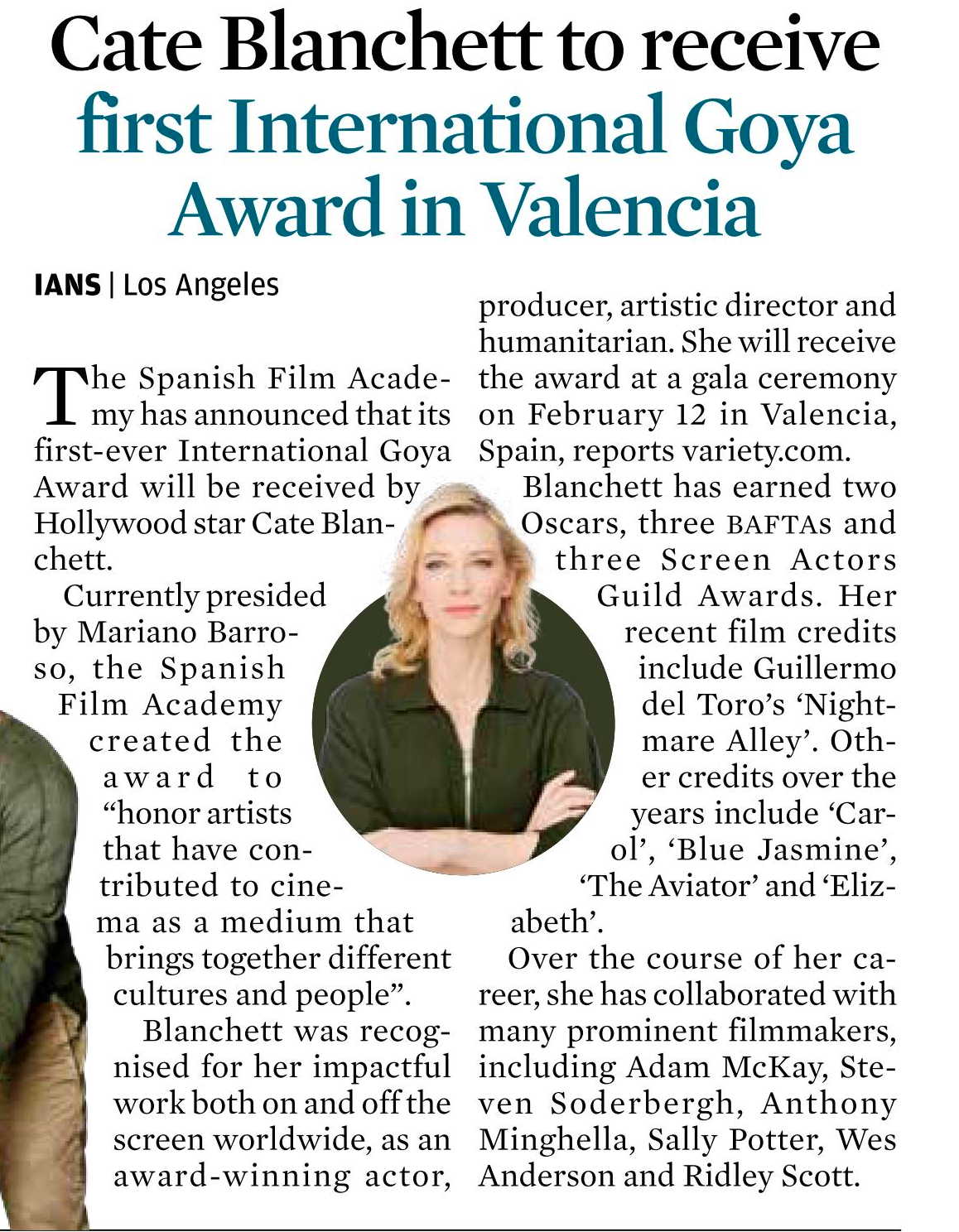 Cate Blanchett to receive first International Goya Award in Valencia

IANS | Los Angeles

The Spanish Film Academy has announced that its first-ever International Goya Award will be received by Hollywood star Cate Blanchett.

Currently presided by Mariano Barroso, the Spanish Film Academy created the award to "honor artists that have contributed to cinema as a medium that brings together different cultures and people".

Blanchett was recognised for her impactful work both on and off the screen worldwide, as an award-winning actor, producer, artistic director and humanitarian. She will receive the award at a gala ceremony on February 12 in Valencia, Spain, reports variety.com.

Blanchett has earned two Oscars, three BAFTAs and three Screen Actors Guild Awards. Her recent film credits include Guillermo del Toro's 'Nightmare Alley'. Other credits over the years include 'Carol', 'Blue Jasmine', 'The Aviator' and 'Elizabeth'.

Over the course of her career, she has collaborated with many prominent filmmakers, including Adam McKay, Steven Soderbergh, Anthony Minghella, Sally Potter, Wes Anderson and Ridley Scott.